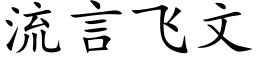 流言飞文